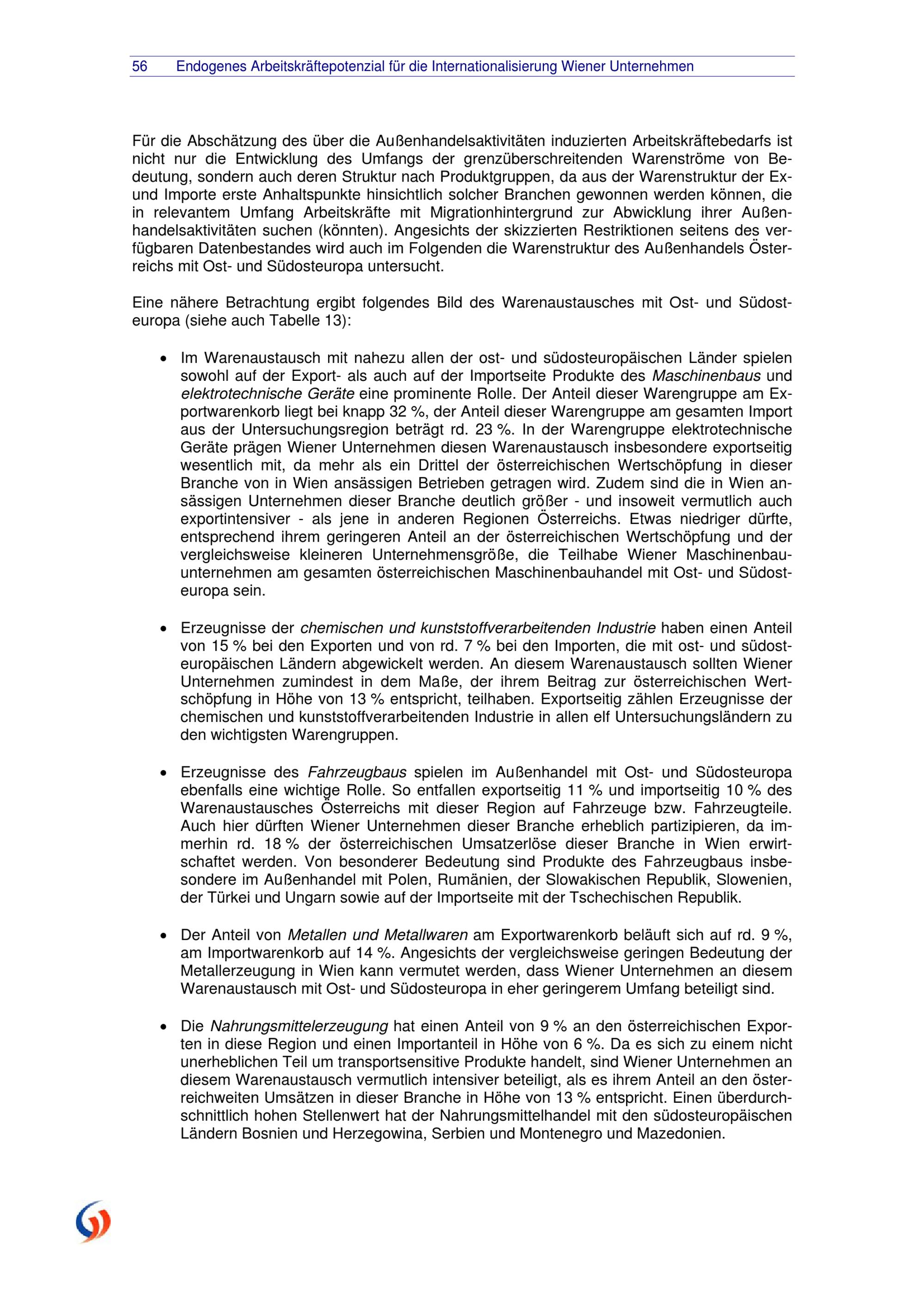 56 Endogenes Arbeitskräftepotenzial für die Internationalisierung Wiener Unternehmen

Für die Abschätzung des über die Außenhandelsaktivitäten induzierten Arbeitskräftebedarfs ist nicht nur die Entwicklung des Umfangs der grenzüberschreitenden Warenströme von Bedeutung, sondern auch deren Struktur nach Produktgruppen, da aus der Warenstruktur der Ex- und Importe erste Anhaltspunkte hinsichtlich solcher Branchen gewonnen werden können, die in relevantem Umfang Arbeitskräfte mit Migrationhintergrund zur Abwicklung ihrer Außenhandelsaktivitäten suchen (könnten). Angesichts der skizzierten Restriktionen seitens des verfügbaren Datenbestandes wird auch im Folgenden die Warenstruktur des Außenhandels Österreichs mit Ost- und Südosteuropa untersucht.

Eine nähere Betrachtung ergibt folgendes Bild des Warenaustausches mit Ost- und Südosteuropa (siehe auch Tabelle 13):

• Im Warenaustausch mit nahezu allen der ost- und südosteuropäischen Länder spielen sowohl auf der Export- als auch auf der Importseite Produkte des Maschinenbaus und elektrotechnische Geräte eine prominente Rolle. Der Anteil dieser Warengruppe am Exportwarenkorb liegt bei knapp 32 %, der Anteil dieser Warengruppe am gesamten Import aus der Untersuchungsregion beträgt rd. 23 %. In der Warengruppe elektrotechnische Geräte prägen Wiener Unternehmen diesen Warenaustausch insbesondere exportseitig wesentlich mit, da mehr als ein Drittel der österreichischen Wertschöpfung in dieser Branche von in Wien ansässigen Betrieben getragen wird. Zudem sind die in Wien ansässigen Unternehmen dieser Branche deutlich größer - und insoweit vermutlich auch exportintensiver - als jene in anderen Regionen Österreichs. Etwas niedriger dürfte, entsprechend ihrem geringeren Anteil an der österreichischen Wertschöpfung und der vergleichsweise kleineren Unternehmensgröße, die Teilhabe Wiener Maschinenbauunternehmen am gesamten österreichischen Maschinenbauhandel mit Ost- und Südosteuropa sein.

• Erzeugnisse der chemischen und kunststoffverarbeitenden Industrie haben einen Anteil von 15 % bei den Exporten und von rd. 7 % bei den Importen, die mit ost- und südosteuropäischen Ländern abgewickelt werden. An diesem Warenaustausch sollten Wiener Unternehmen zumindest in dem Maße, der ihrem Beitrag zur österreichischen Wertschöpfung in Höhe von 13 % entspricht, teilhaben. Exportseitig zählen Erzeugnisse der chemischen und kunststoffverarbeitenden Industrie in allen elf Untersuchungsländern zu den wichtigsten Warengruppen.

• Erzeugnisse des Fahrzeugbaus spielen im Außenhandel mit Ost- und Südosteuropa ebenfalls eine wichtige Rolle. So entfallen exportseitig 11 % und importseitig 10 % des Warenaustausches Österreichs mit dieser Region auf Fahrzeuge bzw. Fahrzeugteile. Auch hier dürften Wiener Unternehmen dieser Branche erheblich partizipieren, da immerhin rd. 18 % der österreichischen Umsatzerlöse dieser Branche in Wien erwirtschaftet werden. Von besonderer Bedeutung sind Produkte des Fahrzeugbaus insbesondere im Außenhandel mit Polen, Rumänien, der Slowakischen Republik, Slowenien, der Türkei und Ungarn sowie auf der Importseite mit der Tschechischen Republik.

• Der Anteil von Metallen und Metallwaren am Exportwarenkorb beläuft sich auf rd. 9 %, am Importwarenkorb auf 14 %. Angesichts der vergleichsweise geringen Bedeutung der Metallerzeugung in Wien kann vermutet werden, dass Wiener Unternehmen an diesem Warenaustausch mit Ost- und Südosteuropa in eher geringerem Umfang beteiligt sind.

• Die Nahrungsmittelerzeugung hat einen Anteil von 9 % an den österreichischen Exporten in diese Region und einen Importanteil in Höhe von 6 %. Da es sich zu einem nicht unerheblichen Teil um transportsensitive Produkte handelt, sind Wiener Unternehmen an diesem Warenaustausch vermutlich intensiver beteiligt, als es ihrem Anteil an den österreichweiten Umsätzen in dieser Branche in Höhe von 13 % entspricht. Einen überdurchschnittlich hohen Stellenwert hat der Nahrungsmittelhandel mit den südosteuropäischen Ländern Bosnien und Herzegowina, Serbien und Montenegro und Mazedonien.